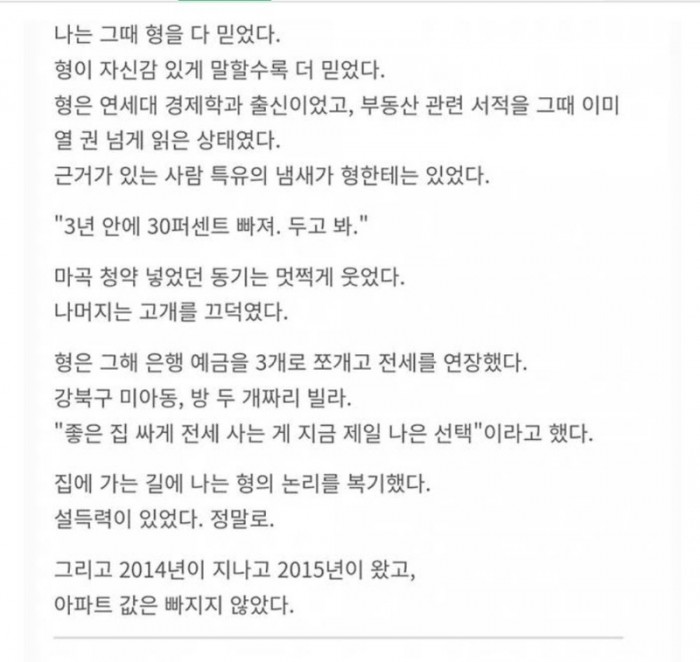 나는 그때 형을 다 믿었다.
형이 자신감 있게 말할수록 더 믿었다.
형은 연세대 경제학과 출신이었고, 부동산 관련 서적을 그때 이미 열 권 넘게 읽은 상태였다.
근거가 있는 사람 특유의 냄새가 형한테는 있었다.

"3년 안에 30퍼센트 빠져. 두고 봐."

마곡 청약 넣었던 동기는 멋쩍게 웃었다.
나머지는 고개를 끄덕였다.

형은 그해 은행 예금을 3개로 쪼개고 전세를 연장했다.
강북구 미아동, 방 두 개짜리 빌라.
"좋은 집 싸게 전세 사는 게 지금 제일 나은 선택"이라고 했다.

집에 가는 길에 나는 형의 논리를 복기했다.
설득력이 있었다. 정말로.

그리고 2014년이 지나고 2015년이 왔고,
아파트 값은 빠지지 않았다.